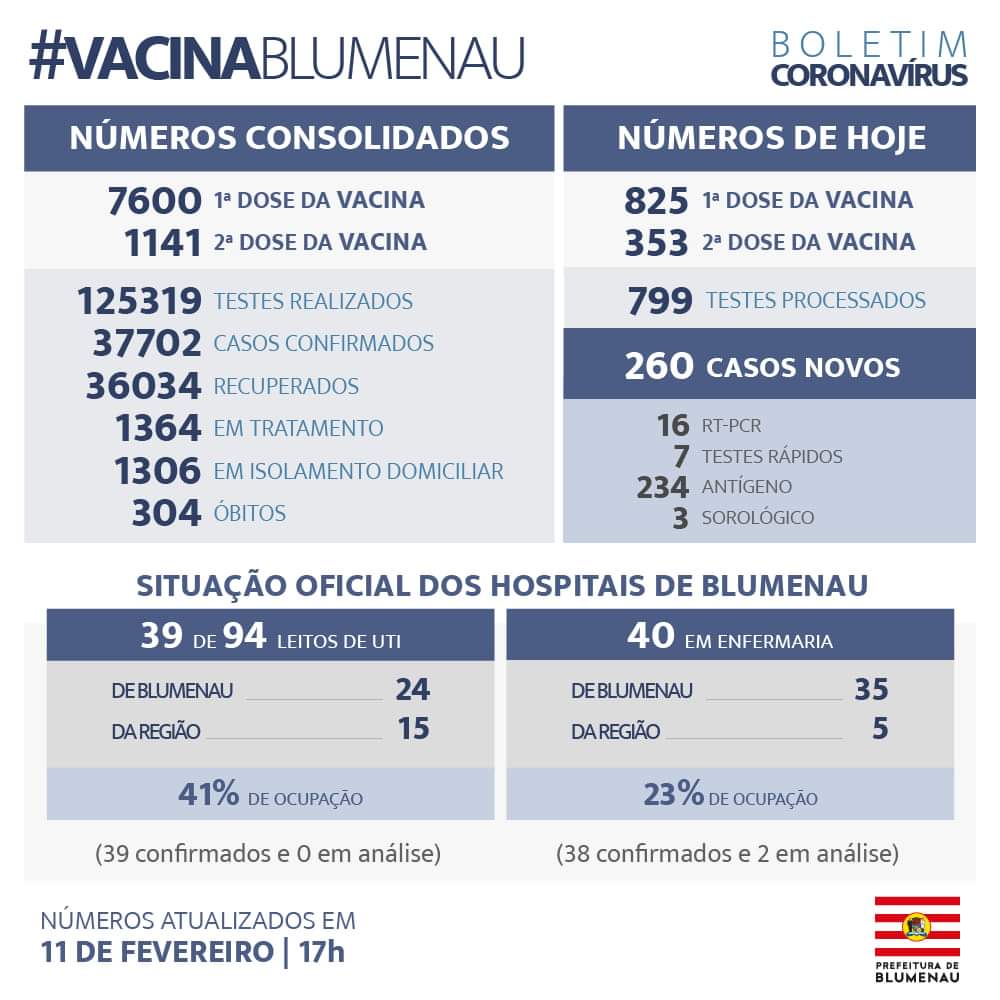 #VACINABLUMENAU

BOLETIM
CORONAVÍRUS

NÚMEROS CONSOLIDADOS

7600 1ª DOSE DA VACINA
1141 2ª DOSE DA VACINA

125319 TESTES REALIZADOS
37702 CASOS CONFIRMADOS
36034 RECUPERADOS
1364 EM TRATAMENTO
1306 EM ISOLAMENTO DOMICILIAR
304 ÓBITOS

NÚMEROS DE HOJE

825 1ª DOSE DA VACINA
353 2ª DOSE DA VACINA

799 TESTES PROCESSADOS

260 CASOS NOVOS

16 RT-PCR
7 TESTES RÁPIDOS
234 ANTÍGENO
3 SOROLÓGICO

SITUAÇÃO OFICIAL DOS HOSPITAIS DE BLUMENAU

39 DE 94 LEITOS DE UTI

DE BLUMENAU 24
DA REGIÃO 15

41% DE OCUPAÇÃO

(39 confirmados e 0 em análise)

40 EM ENFERMARIA

DE BLUMENAU 35
DA REGIÃO 5

23% DE OCUPAÇÃO

(38 confirmados e 2 em análise)

NÚMEROS ATUALIZADOS EM
11 DE FEVEREIRO | 17h

PREFEITURA DE
BLUMENAU